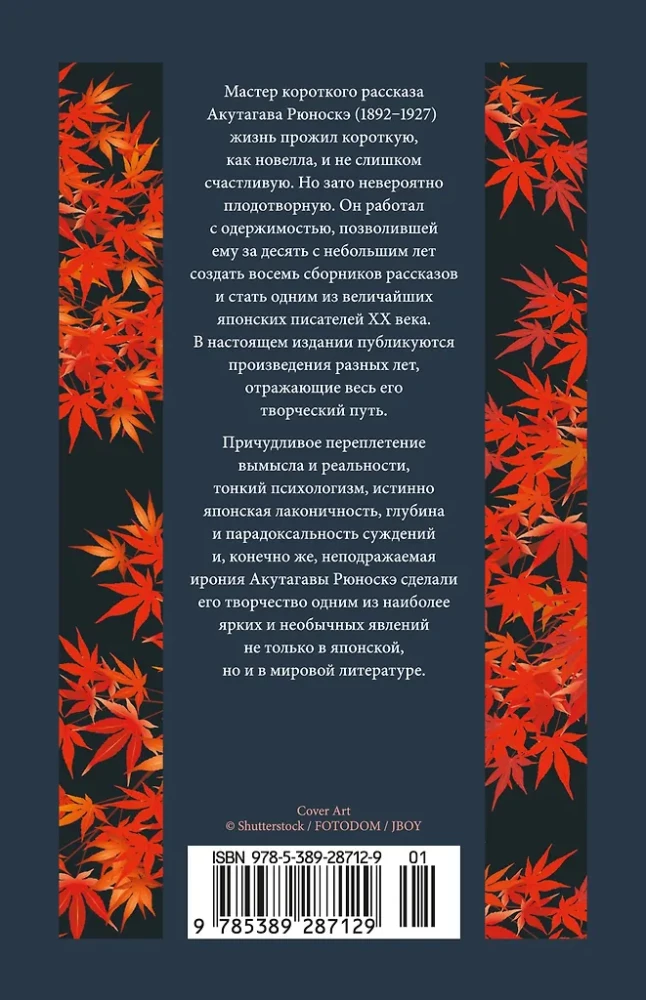 Мастер короткого рассказа Акутагава Рюноскэ (1892–1927) жизнь прожил короткую, как новелла, и не слишком счастливую. Но зато невероятно плодотворную. Он работал с одержимостью, позволившей ему за десять с небольшим лет создать восемь сборников рассказов и стать одним из величайших японских писателей XX века. В настоящем издании публикуются произведения разных лет, отражающие весь его творческий путь.

Причудливое переплетение вымысла и реальности, тонкий психологизм, истинно японская лаконичность, глубина и парадоксальность суждений и, конечно же, неподражаемая ирония Акутагавы Рюноскэ сделали его творчество одним из наиболее ярких и необычных явлений не только в японской, но и в мировой литературе.

Cover Art
© Shutterstock / FOTODOM / JBOY

ISBN 978-5-389-28712-9 01

9 785389 287129